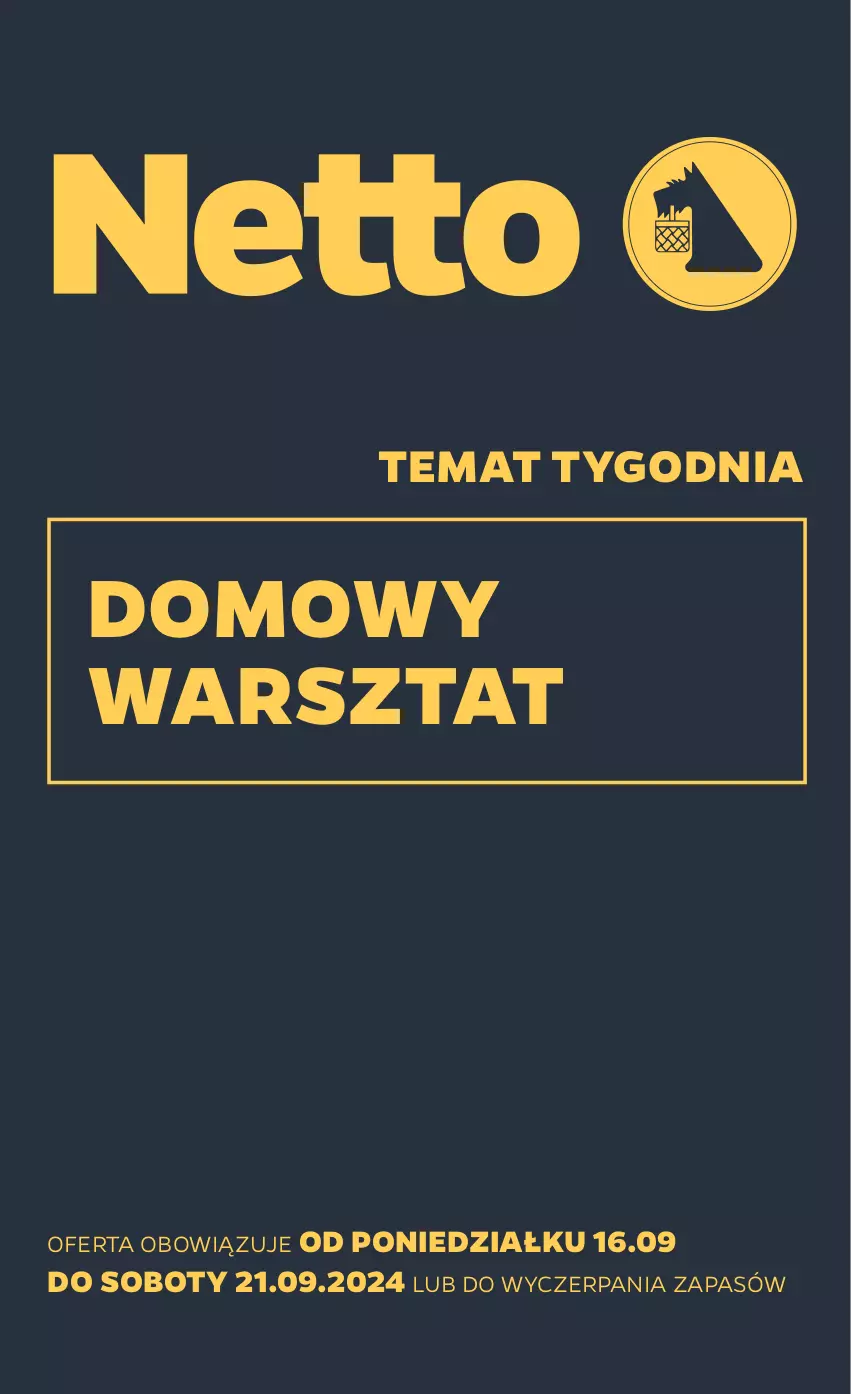 Netto

TEMAT TYGODNIA

DOMOWY WARSZTAT

OFERTA OBOWIĄZUJE OD PONIEDZIAŁKU 16.09 DO SOBOTY 21.09.2024 LUB DO WYCZERPANIA ZAPASÓW